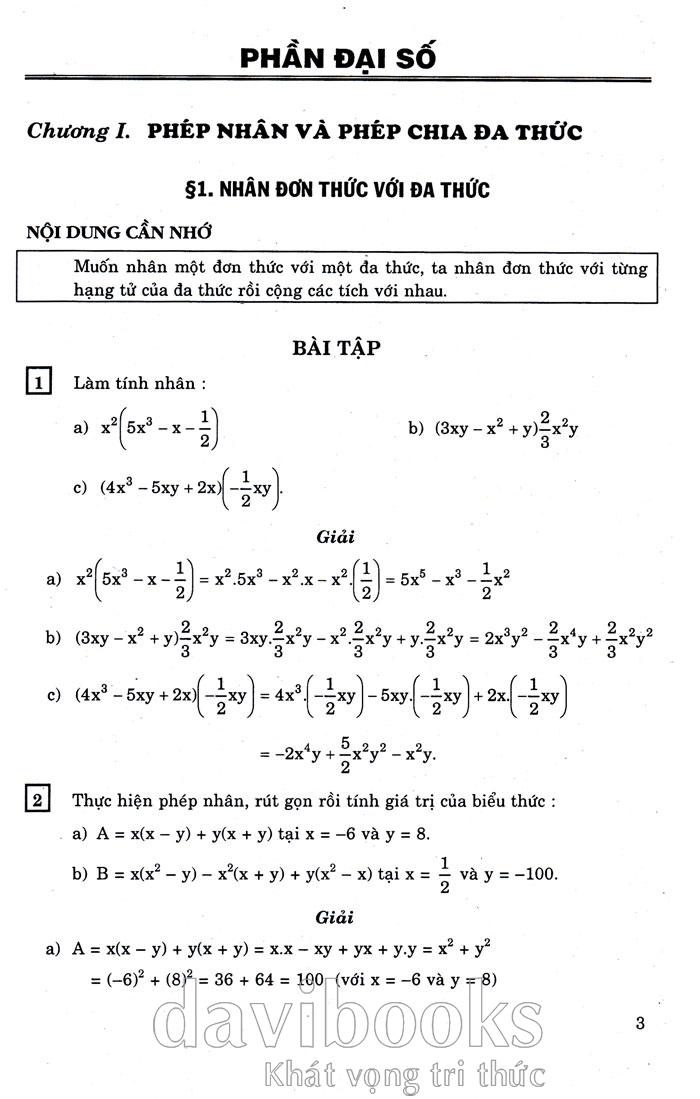 PHẦN ĐẠI SỐ

Chương I. PHÉP NHÂN VÀ PHÉP CHIA ĐA THỨC

§1. NHÂN ĐƠN THỨC VỚI ĐA THỨC

NỘI DUNG CẦN NHỚ

Muốn nhân một đơn thức với một đa thức, ta nhân đơn thức với từng hạng tử của đa thức rồi cộng các tích với nhau.

BÀI TẬP

1 Làm tính nhân :

a) $x^2\left(5x^3 - x - \frac{1}{2}\right)$

b) $(3xy - x^2 + y)\frac{2}{3}x^2y$

c) $(4x^3 - 5xy + 2x)\left(-\frac{1}{2}xy\right)$.

Giải

a) $x^2\left(5x^3 - x - \frac{1}{2}\right) = x^2.5x^3 - x^2.x - x^2.\left(\frac{1}{2}\right) = 5x^5 - x^3 - \frac{1}{2}x^2$

b) $(3xy - x^2 + y)\frac{2}{3}x^2y = 3xy.\frac{2}{3}x^2y - x^2.\frac{2}{3}x^2y + y.\frac{2}{3}x^2y = 2x^3y^2 - \frac{2}{3}x^4y + \frac{2}{3}x^2y^2$

c) $(4x^3 - 5xy + 2x)\left(-\frac{1}{2}xy\right) = 4x^3.\left(-\frac{1}{2}xy\right) - 5xy.\left(-\frac{1}{2}xy\right) + 2x.\left(-\frac{1}{2}xy\right)$

$= -2x^4y + \frac{5}{2}x^2y^2 - x^2y.$

2 Thực hiện phép nhân, rút gọn rồi tính giá trị của biểu thức :

a) $A = x(x - y) + y(x + y)$ tại $x = -6$ và $y = 8$.

b) $B = x(x^2 - y) - x^2(x + y) + y(x^2 - x)$ tại $x = \frac{1}{2}$ và $y = -100$.

Giải

a) $A = x(x - y) + y(x + y) = x.x - xy + yx + y.y = x^2 + y^2$

$= (-6)^2 + (8)^2 = 36 + 64 = 100$ (với $x = -6$ và $y = 8$)

3

davibooks
Khát vọng tri thức